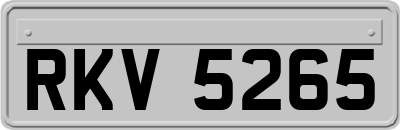 RKV 5265